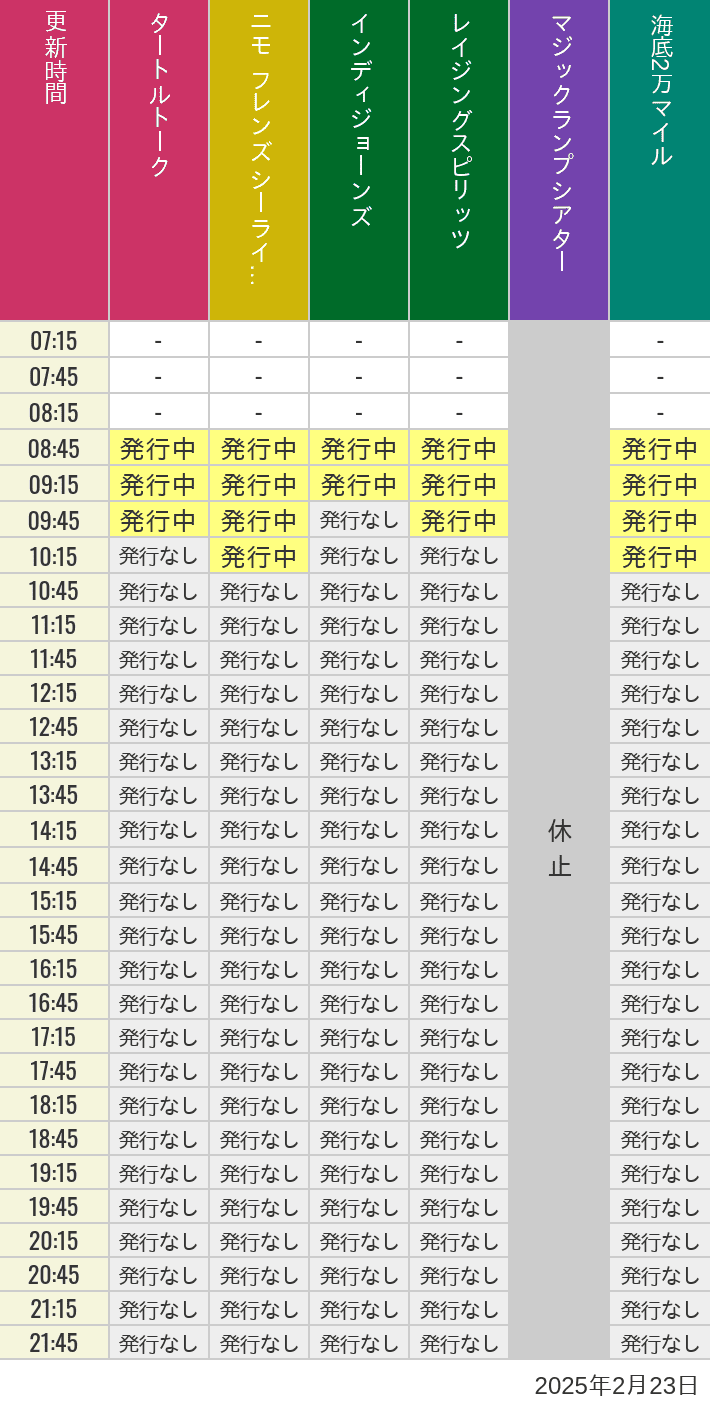 | 更新時間 | タートルトーク | ニモ フレンズ シーライ… | インディジョーンズ | レイジングスピリッツ | マジックランプシアター | 海底2万マイル |
|---|---|---|---|---|---|---|
| 07:15 | - | - | - | - | 休止 | - |
| 07:45 | - | - | - | - | | - |
| 08:15 | - | - | - | - | | - |
| 08:45 | 発行中 | 発行中 | 発行中 | 発行中 | | 発行中 |
| 09:15 | 発行中 | 発行中 | 発行中 | 発行中 | | 発行中 |
| 09:45 | 発行中 | 発行中 | 発行なし | 発行中 | | 発行中 |
| 10:15 | 発行なし | 発行中 | 発行なし | 発行なし | | 発行中 |
| 10:45 | 発行なし | 発行なし | 発行なし | 発行なし | | 発行なし |
| 11:15 | 発行なし | 発行なし | 発行なし | 発行なし | | 発行なし |
| 11:45 | 発行なし | 発行なし | 発行なし | 発行なし | | 発行なし |
| 12:15 | 発行なし | 発行なし | 発行なし | 発行なし | | 発行なし |
| 12:45 | 発行なし | 発行なし | 発行なし | 発行なし | | 発行なし |
| 13:15 | 発行なし | 発行なし | 発行なし | 発行なし | | 発行なし |
| 13:45 | 発行なし | 発行なし | 発行なし | 発行なし | | 発行なし |
| 14:15 | 発行なし | 発行なし | 発行なし | 発行なし | | 発行なし |
| 14:45 | 発行なし | 発行なし | 発行なし | 発行なし | | 発行なし |
| 15:15 | 発行なし | 発行なし | 発行なし | 発行なし | | 発行なし |
| 15:45 | 発行なし | 発行なし | 発行なし | 発行なし | | 発行なし |
| 16:15 | 発行なし | 発行なし | 発行なし | 発行なし | | 発行なし |
| 16:45 | 発行なし | 発行なし | 発行なし | 発行なし | | 発行なし |
| 17:15 | 発行なし | 発行なし | 発行なし | 発行なし | | 発行なし |
| 17:45 | 発行なし | 発行なし | 発行なし | 発行なし | | 発行なし |
| 18:15 | 発行なし | 発行なし | 発行なし | 発行なし | | 発行なし |
| 18:45 | 発行なし | 発行なし | 発行なし | 発行なし | | 発行なし |
| 19:15 | 発行なし | 発行なし | 発行なし | 発行なし | | 発行なし |
| 19:45 | 発行なし | 発行なし | 発行なし | 発行なし | | 発行なし |
| 20:15 | 発行なし | 発行なし | 発行なし | 発行なし | | 発行なし |
| 20:45 | 発行なし | 発行なし | 発行なし | 発行なし | | 発行なし |
| 21:15 | 発行なし | 発行なし | 発行なし | 発行なし | | 発行なし |
| 21:45 | 発行なし | 発行なし | 発行なし | 発行なし | | 発行なし |

2025年2月23日